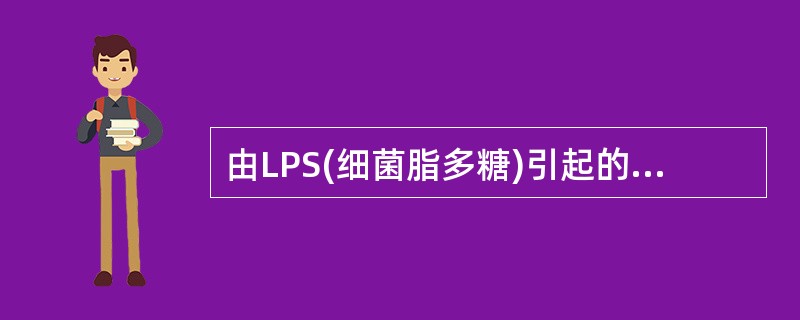 由LPS(细菌脂多糖)引起的...